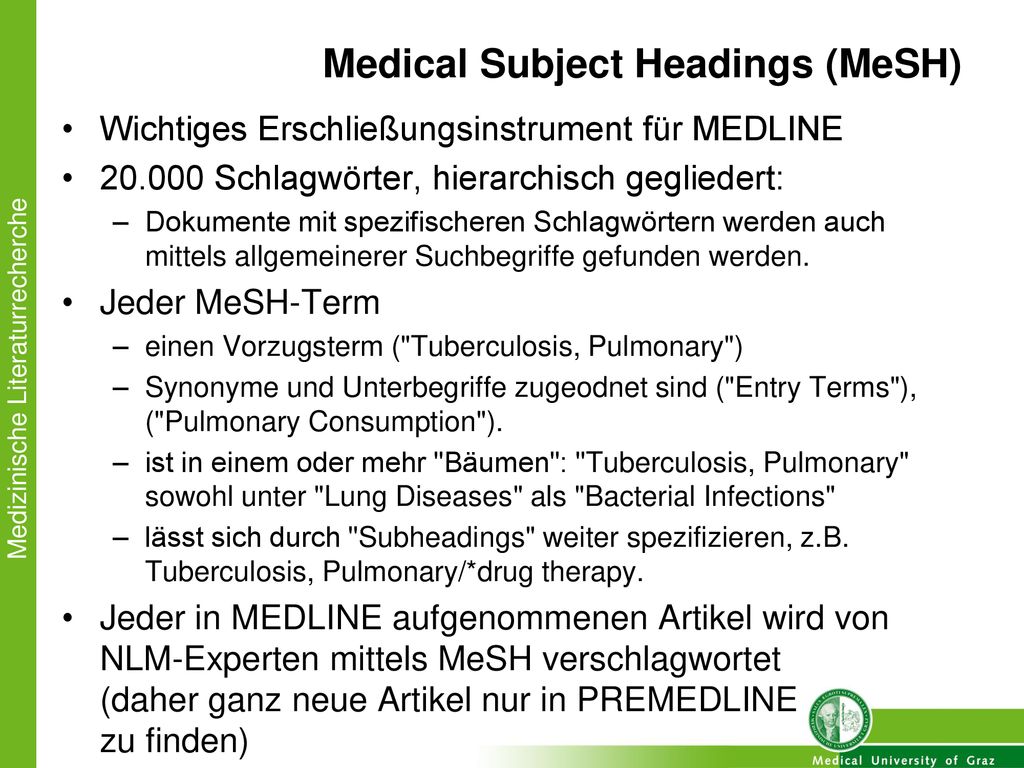 Medizinische Literaturrecherche

Medical Subject Headings (MeSH)

• Wichtiges Erschließungsinstrument für MEDLINE
• 20.000 Schlagwörter, hierarchisch gegliedert:
– Dokumente mit spezifischeren Schlagwörtern werden auch mittels allgemeinerer Suchbegriffe gefunden werden.
• Jeder MeSH-Term
– einen Vorzugsterm ("Tuberculosis, Pulmonary")
– Synonyme und Unterbegriffe zugeodnet sind ("Entry Terms"), ("Pulmonary Consumption").
– ist in einem oder mehr "Bäumen": "Tuberculosis, Pulmonary" sowohl unter "Lung Diseases" als "Bacterial Infections"
– lässt sich durch "Subheadings" weiter spezifizieren, z.B. Tuberculosis, Pulmonary/*drug therapy.
• Jeder in MEDLINE aufgenommenen Artikel wird von NLM-Experten mittels MeSH verschlagwortet (daher ganz neue Artikel nur in PREMEDLINE zu finden)

Medical University of Graz